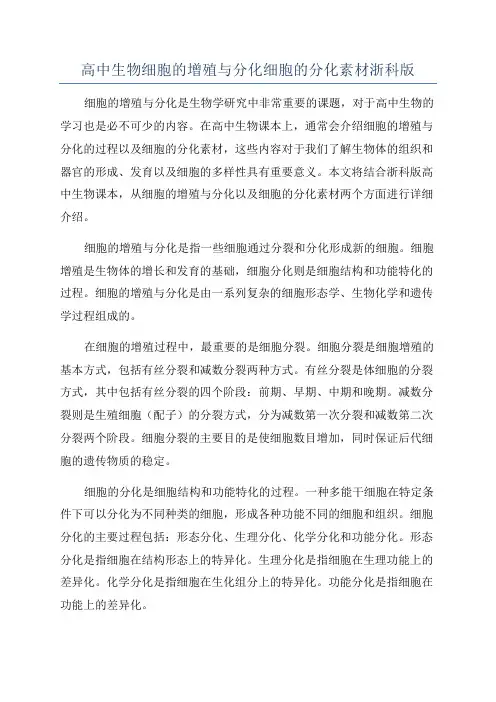 高中生物细胞的增殖与分化细胞的分化素材浙科版

细胞的增殖与分化是生物学研究中非常重要的课题，对于高中生物的学习也是必不可少的内容。在高中生物课本上，通常会介绍细胞的增殖与分化的过程以及细胞的分化素材，这些内容对于我们了解生物体的组织和器官的形成、发育以及细胞的多样性具有重要意义。本文将结合浙科版高中生物课本，从细胞的增殖与分化以及细胞的分化素材两个方面进行详细介绍。

细胞的增殖与分化是指一些细胞通过分裂和分化形成新的细胞。细胞增殖是生物体的增长和发育的基础，细胞分化则是细胞结构和功能特化的过程。细胞的增殖与分化是由一系列复杂的细胞形态学、生物化学和遗传学过程组成的。

在细胞的增殖过程中，最重要的是细胞分裂。细胞分裂是细胞增殖的基本方式，包括有丝分裂和减数分裂两种方式。有丝分裂是体细胞的分裂方式，其中包括有丝分裂的四个阶段：前期、早期、中期和晚期。减数分裂则是生殖细胞（配子）的分裂方式，分为减数第一次分裂和减数第二次分裂两个阶段。细胞分裂的主要目的是使细胞数目增加，同时保证后代细胞的遗传物质的稳定。

细胞的分化是细胞结构和功能特化的过程。一种多能干细胞在特定条件下可以分化为不同种类的细胞，形成各种功能不同的细胞和组织。细胞分化的主要过程包括：形态分化、生理分化、化学分化和功能分化。形态分化是指细胞在结构形态上的特异化。生理分化是指细胞在生理功能上的差异化。化学分化是指细胞在生化组分上的特异化。功能分化是指细胞在功能上的差异化。